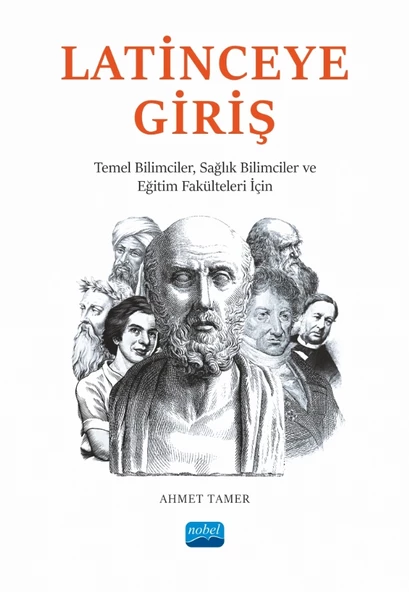 LATİNCEYE GİRİŞ

Temel Bilimciler, Sağlık Bilimciler ve Eğitim Fakülteleri İçin

AHMET TAMER

nobel